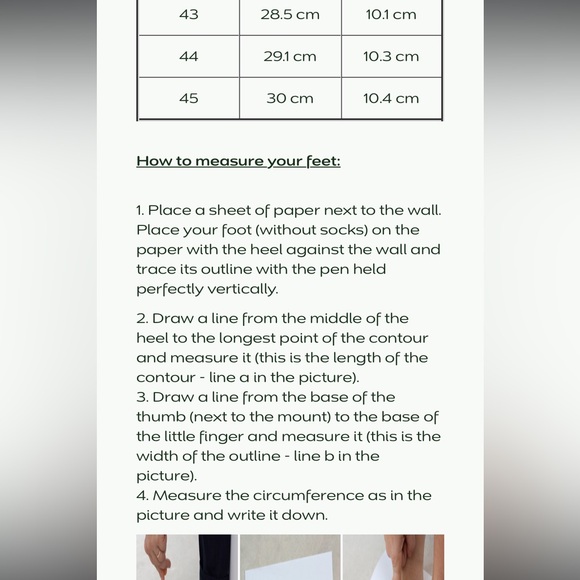 | 43 | 28.5 cm | 10.1 cm |
|---|---|---|
| 44 | 29.1 cm | 10.3 cm |
| 45 | 30 cm | 10.4 cm |

How to measure your feet:

1. Place a sheet of paper next to the wall. Place your foot (without socks) on the paper with the heel against the wall and trace its outline with the pen held perfectly vertically.

2. Draw a line from the middle of the heel to the longest point of the contour and measure it (this is the length of the contour - line a in the picture).
3. Draw a line from the base of the thumb (next to the mount) to the base of the little finger and measure it (this is the width of the outline - line b in the picture).
4. Measure the circumference as in the picture and write it down.